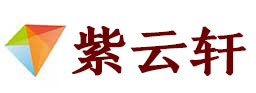 紫云轩